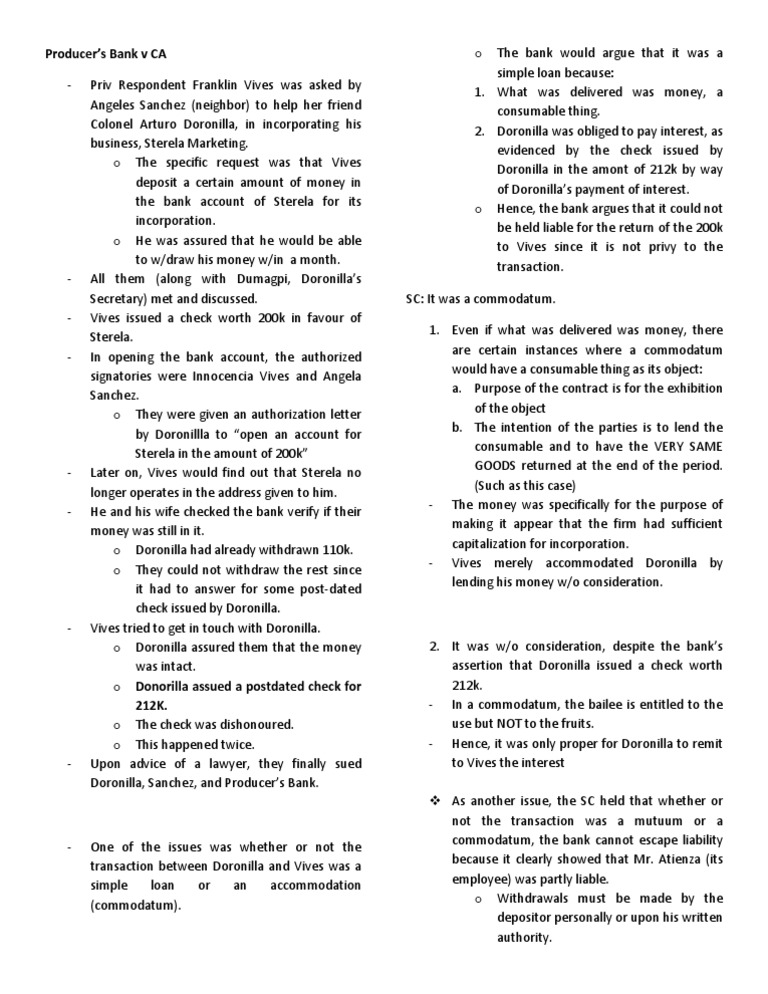 Producer's Bank v CA

- Priv Respondent Franklin Vives was asked by Angeles Sanchez (neighbor) to help her friend Colonel Arturo Doronilla, in incorporating his business, Sterela Marketing.
  o The specific request was that Vives deposit a certain amount of money in the bank account of Sterela for its incorporation.
  o He was assured that he would be able to w/draw his money w/in a month.
- All them (along with Dumagpi, Doronilla's Secretary) met and discussed.
- Vives issued a check worth 200k in favour of Sterela.
- In opening the bank account, the authorized signatories were Innocencia Vives and Angela Sanchez.
  o They were given an authorization letter by Doronillla to "open an account for Sterela in the amount of 200k"
- Later on, Vives would find out that Sterela no longer operates in the address given to him.
- He and his wife checked the bank verify if their money was still in it.
  o Doronilla had already withdrawn 110k.
  o They could not withdraw the rest since it had to answer for some post-dated check issued by Doronilla.
- Vives tried to get in touch with Doronilla.
  o Doronilla assured them that the money was intact.
  o Donorilla assued a postdated check for 212K.
  o The check was dishonoured.
  o This happened twice.
- Upon advice of a lawyer, they finally sued Doronilla, Sanchez, and Producer's Bank.

- One of the issues was whether or not the transaction between Doronilla and Vives was a simple loan or an accommodation (commodatum).
  o The bank would argue that it was a simple loan because:
    1. What was delivered was money, a consumable thing.
    2. Doronilla was obliged to pay interest, as evidenced by the check issued by Doronilla in the amont of 212k by way of Doronilla's payment of interest.
  o Hence, the bank argues that it could not be held liable for the return of the 200k to Vives since it is not privy to the transaction.

SC: It was a commodatum.

1. Even if what was delivered was money, there are certain instances where a commodatum would have a consumable thing as its object:
   a. Purpose of the contract is for the exhibition of the object
   b. The intention of the parties is to lend the consumable and to have the VERY SAME GOODS returned at the end of the period. (Such as this case)
- The money was specifically for the purpose of making it appear that the firm had sufficient capitalization for incorporation.
- Vives merely accommodated Doronilla by lending his money w/o consideration.

2. It was w/o consideration, despite the bank's assertion that Doronilla issued a check worth 212k.
- In a commodatum, the bailee is entitled to the use but NOT to the fruits.
- Hence, it was only proper for Doronilla to remit to Vives the interest

❖ As another issue, the SC held that whether or not the transaction was a mutuum or a commodatum, the bank cannot escape liability because it clearly showed that Mr. Atienza (its employee) was partly liable.
  o Withdrawals must be made by the depositor personally or upon his written authority.